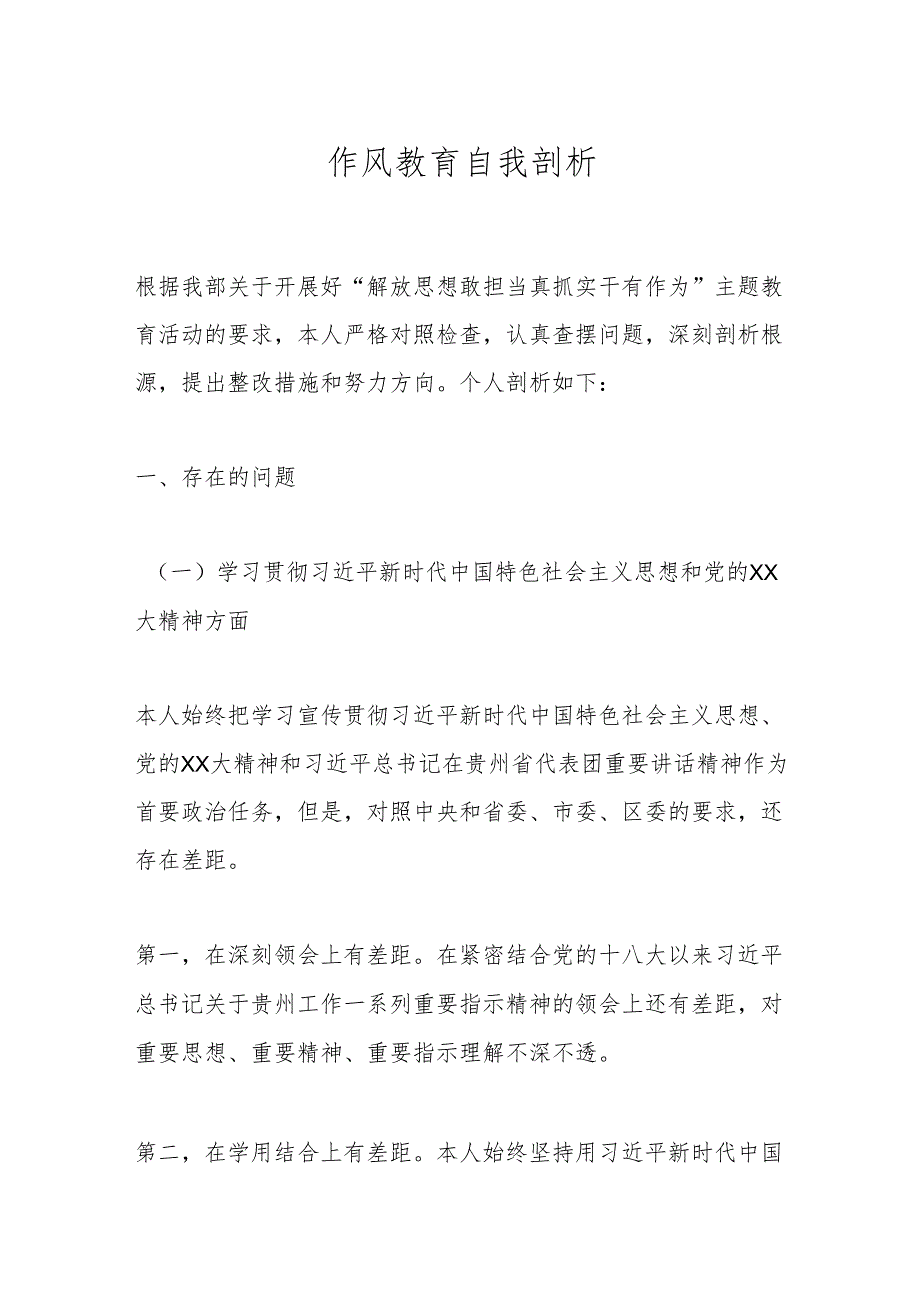 作风教育自我剖析

根据我部关于开展好“解放思想敢担当真抓实干有作为”主题教育活动的要求，本人严格对照检查，认真查摆问题，深刻剖析根源，提出整改措施和努力方向。个人剖析如下：

一、存在的问题

（一）学习贯彻习近平新时代中国特色社会主义思想和党的XX大精神方面

本人始终把学习宣传贯彻习近平新时代中国特色社会主义思想、党的XX大精神和习近平总书记在贵州省代表团重要讲话精神作为首要政治任务，但是，对照中央和省委、市委、区委的要求，还存在差距。

第一，在深刻领会上有差距。在紧密结合党的十八大以来习近平总书记关于贵州工作一系列重要指示精神的领会上还有差距，对重要思想、重要精神、重要指示理解不深不透。

第二，在学用结合上有差距。本人始终坚持用习近平新时代中国